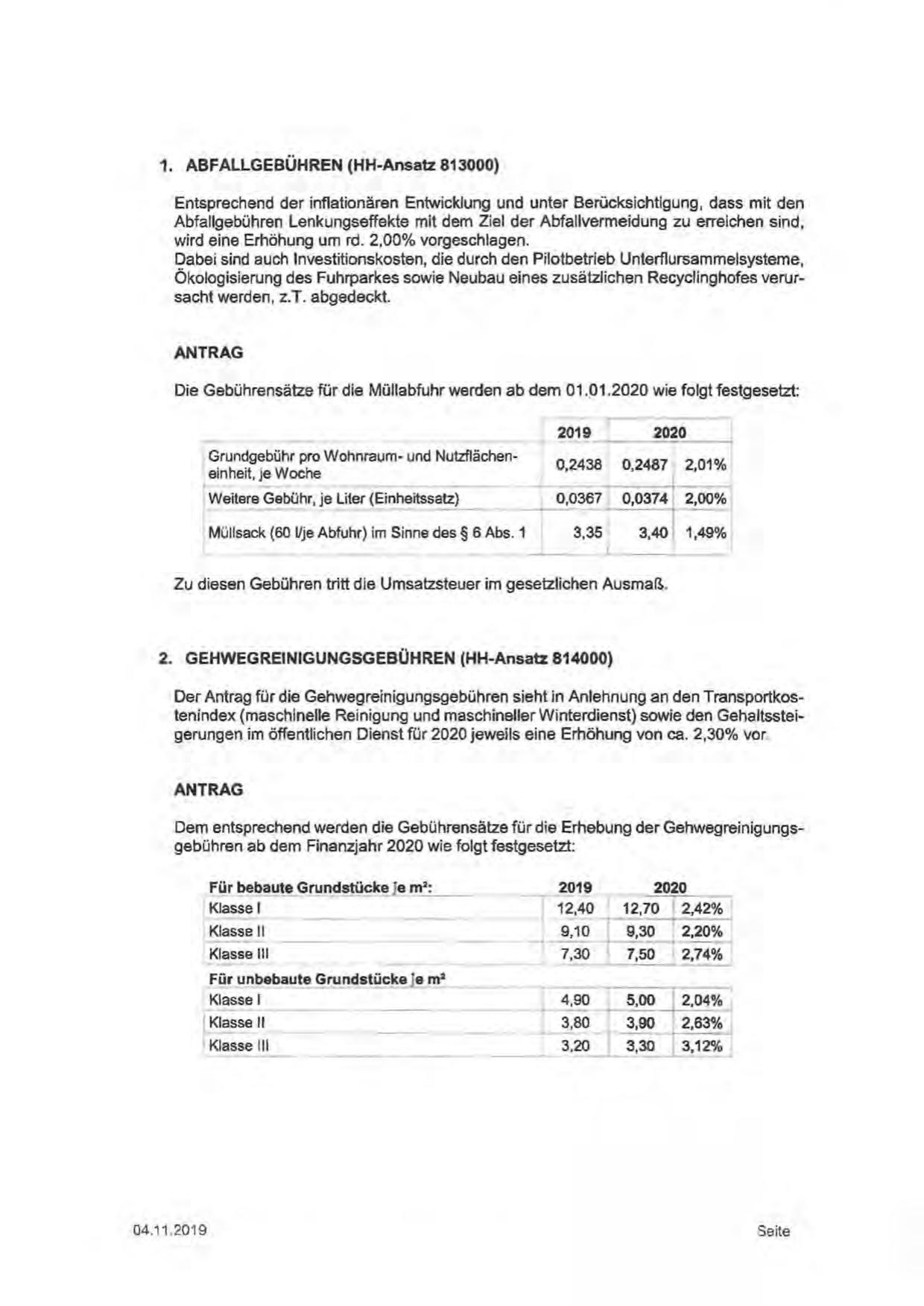 1. ABFALLGEBÜHREN (HH-Ansatz 813000)

Entsprechend der inflationären Entwicklung und unter Berücksichtigung, dass mit den Abfallgebühren Lenkungseffekte mit dem Ziel der Abfallvermeidung zu erreichen sind, wird eine Erhöhung um rd. 2,00% vorgeschlagen.
Dabei sind auch Investitionskosten, die durch den Pilotbetrieb Unterflursammelsysteme, Ökologisierung des Fuhrparkes sowie Neubau eines zusätzlichen Recyclinghofes verursacht werden, z.T. abgedeckt.

ANTRAG

Die Gebührensätze für die Müllabfuhr werden ab dem 01.01.2020 wie folgt festgesetzt:

| | 2019 | 2020 | |
|---|---|---|---|
| Grundgebühr pro Wohnraum- und Nutzflächeneinheit, je Woche | 0,2438 | 0,2487 | 2,01% |
| Weitere Gebühr, je Liter (Einheitssatz) | 0,0367 | 0,0374 | 2,00% |
| Müllsack (60 l/je Abfuhr) im Sinne des § 6 Abs. 1 | 3,35 | 3,40 | 1,49% |

Zu diesen Gebühren tritt die Umsatzsteuer im gesetzlichen Ausmaß.

2. GEHWEGREINIGUNGSGEBÜHREN (HH-Ansatz 814000)

Der Antrag für die Gehwegreinigungsgebühren sieht in Anlehnung an den Transportkostenindex (maschinelle Reinigung und maschineller Winterdienst) sowie den Gehaltssteigerungen im öffentlichen Dienst für 2020 jeweils eine Erhöhung von ca. 2,30% vor.

ANTRAG

Dem entsprechend werden die Gebührensätze für die Erhebung der Gehwegreinigungsgebühren ab dem Finanzjahr 2020 wie folgt festgesetzt:

| Für bebaute Grundstücke je m²: | 2019 | 2020 | |
|---|---|---|---|
| Klasse I | 12,40 | 12,70 | 2,42% |
| Klasse II | 9,10 | 9,30 | 2,20% |
| Klasse III | 7,30 | 7,50 | 2,74% |
| Für unbebaute Grundstücke je m² | | | |
| Klasse I | 4,90 | 5,00 | 2,04% |
| Klasse II | 3,80 | 3,90 | 2,63% |
| Klasse III | 3,20 | 3,30 | 3,12% |

04.11.2019 Seite